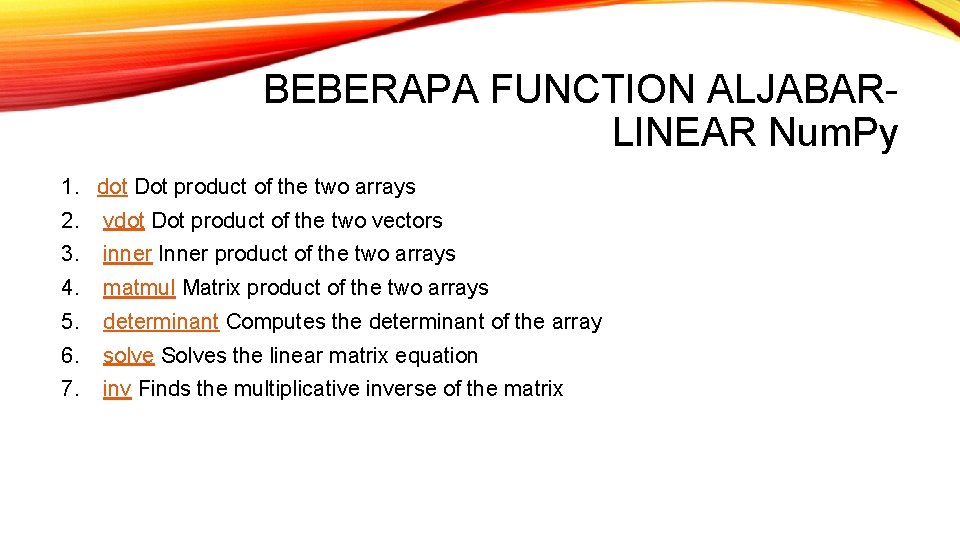 BEBERAPA FUNCTION ALJABAR-LINEAR Num.Py

1. dot Dot product of the two arrays
2. vdot Dot product of the two vectors
3. inner Inner product of the two arrays
4. matmul Matrix product of the two arrays
5. determinant Computes the determinant of the array
6. solve Solves the linear matrix equation
7. inv Finds the multiplicative inverse of the matrix